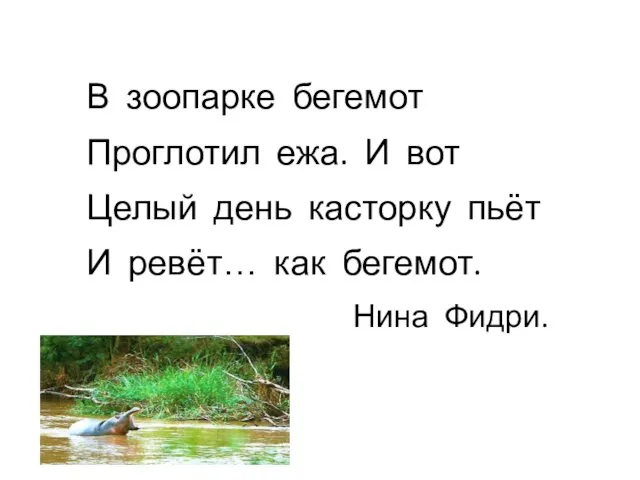 В зоопарке бегемот
Проглотил ежа. И вот
Целый день касторку пьёт
И ревёт… как бегемот.

Нина Фидри.